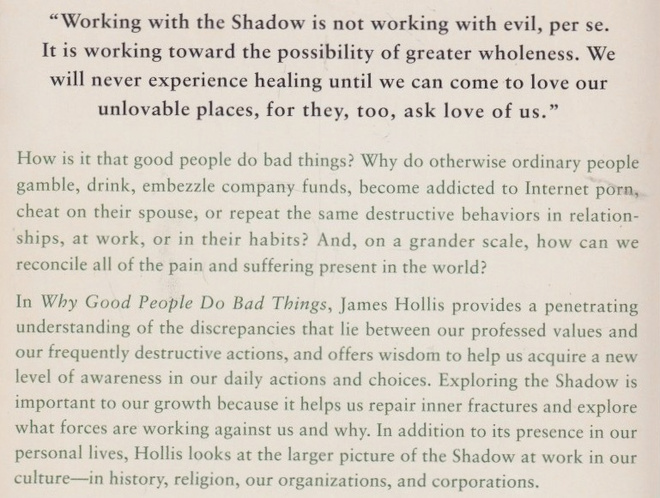 "Working with the Shadow is not working with evil, per se. It is working toward the possibility of greater wholeness. We will never experience healing until we can come to love our unlovable places, for they, too, ask love of us."

How is it that good people do bad things? Why do otherwise ordinary people gamble, drink, embezzle company funds, become addicted to Internet porn, cheat on their spouse, or repeat the same destructive behaviors in relationships, at work, or in their habits? And, on a grander scale, how can we reconcile all of the pain and suffering present in the world?

In Why Good People Do Bad Things, James Hollis provides a penetrating understanding of the discrepancies that lie between our professed values and our frequently destructive actions, and offers wisdom to help us acquire a new level of awareness in our daily actions and choices. Exploring the Shadow is important to our growth because it helps us repair inner fractures and explore what forces are working against us and why. In addition to its presence in our personal lives, Hollis looks at the larger picture of the Shadow at work in our culture—in history, religion, our organizations, and corporations.